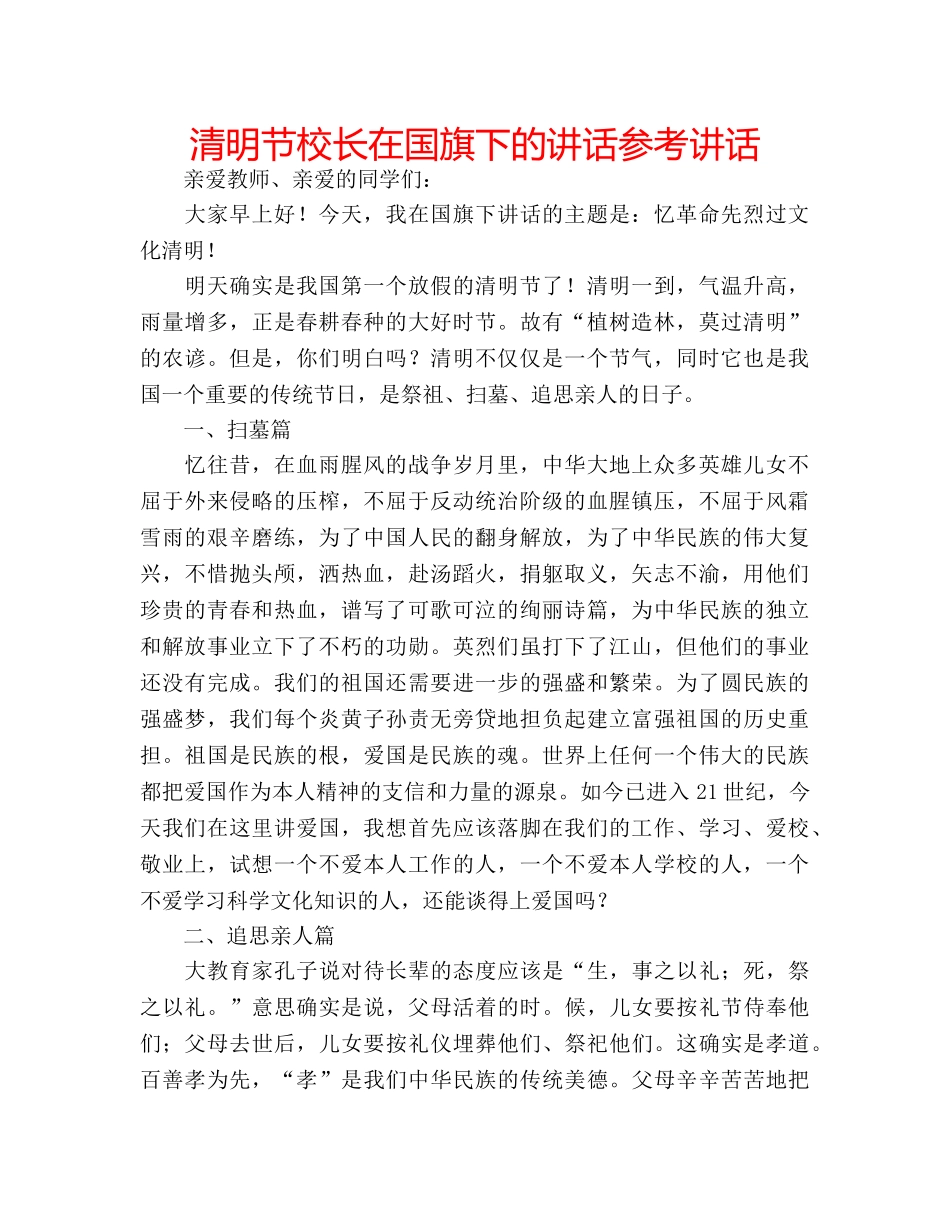 清明节校长在国旗下的讲话参考讲话

亲爱教师、亲爱的同学们：

大家早上好！今天，我在国旗下讲话的主题是：忆革命先烈过文化清明！

明天确实是我国第一个放假的清明节了！清明一到，气温升高，雨量增多，正是春耕春种的大好时节。故有“植树造林，莫过清明”的农谚。但是，你们明白吗？清明不仅仅是一个节气，同时它也是我国一个重要的传统节日，是祭祖、扫墓、追思亲人的日子。

一、扫墓篇

忆往昔，在血雨腥风的战争岁月里，中华大地上众多英雄儿女不屈于外来侵略的压榨，不屈于反动统治阶级的血腥镇压，不屈于风霜雪雨的艰辛磨练，为了中国人民的翻身解放，为了中华民族的伟大复兴，不惜抛头颅，洒热血，赴汤蹈火，捐躯取义，矢志不渝，用他们珍贵的青春和热血，谱写了可歌可泣的绚丽诗篇，为中华民族的独立和解放事业立下了不朽的功勋。英烈们虽打下了江山，但他们的事业还没有完成。我们的祖国还需要进一步的强盛和繁荣。为了圆民族的强盛梦，我们每个炎黄子孙责无旁贷地担负起建立富强祖国的历史重担。祖国是民族的根，爱国是民族的魂。世界上任何一个伟大的民族都把爱国作为本人精神的支信和力量的源泉。如今已进入21世纪，今天我们在这里讲爱国，我想首先应该落脚在我们的工作、学习、爱校、敬业上，试想一个不爱本人工作的人，一个不爱本人学校的人，一个不爱学习科学文化知识的人，还能谈得上爱国吗？

二、追思亲人篇

大教育家孔子说对待长辈的态度应该是“生，事之以礼；死，祭之以礼。”意思确实是说，父母活着的时。候，儿女要按礼节侍奉他们；父母去世后，儿女要按礼仪埋葬他们、祭祀他们。这确实是孝道。百善孝为先，“孝”是我们中华民族的传统美德。父母辛辛苦苦地把